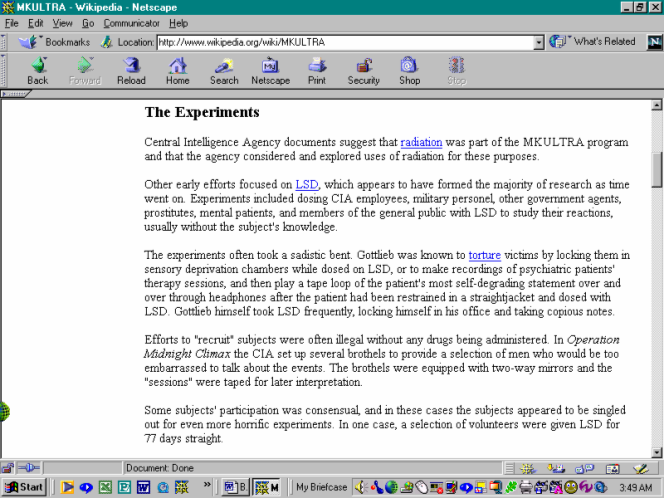 MKULTRA - Wikipedia - Netscape

File Edit View Go Communicator Help

Bookmarks Location: http://www.wikipedia.org/wiki/MKULTRA What's Related

Back Forward Reload Home Search Netscape Print Security Shop Stop

The Experiments

Central Intelligence Agency documents suggest that radiation was part of the MKULTRA program and that the agency considered and explored uses of radiation for these purposes.

Other early efforts focused on LSD, which appears to have formed the majority of research as time went on. Experiments included dosing CIA employees, military personel, other government agents, prostitutes, mental patients, and members of the general public with LSD to study their reactions, usually without the subject's knowledge.

The experiments often took a sadistic bent. Gottlieb was known to torture victims by locking them in sensory deprivation chambers while dosed on LSD, or to make recordings of psychiatric patients' therapy sessions, and then play a tape loop of the patient's most self-degrading statement over and over through headphones after the patient had been restrained in a straightjacket and dosed with LSD. Gottlieb himself took LSD frequently, locking himself in his office and taking copious notes.

Efforts to "recruit" subjects were often illegal without any drugs being administered. In Operation Midnight Climax the CIA set up several brothels to provide a selection of men who would be too embarrassed to talk about the events. The brothels were equipped with two-way mirrors and the "sessions" were taped for later interpretation.

Some subjects' participation was consensual, and in these cases the subjects appeared to be singled out for even more horrific experiments. In one case, a selection of volunteers were given LSD for 77 days straight.

Document: Done

Start B M My Briefcase 3:49 AM